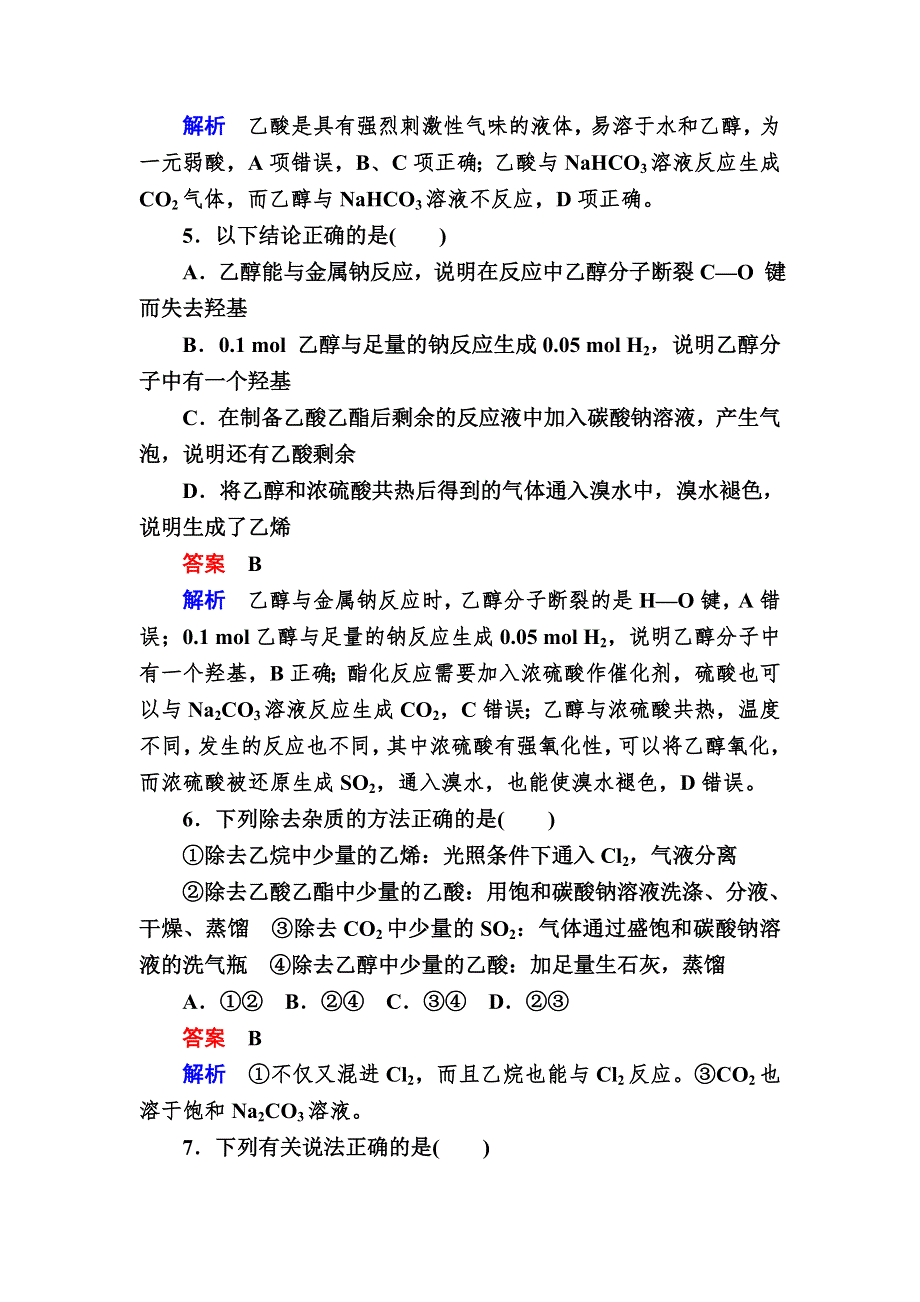 解析　乙酸是具有强烈刺激性气味的液体，易溶于水和乙醇，为一元弱酸，A 项错误，B、C 项正确；乙酸与 $NaHCO_3$ 溶液反应生成 $CO_2$ 气体，而乙醇与 $NaHCO_3$ 溶液不反应，D 项正确。

5．以下结论正确的是(　　)

A．乙醇能与金属钠反应，说明在反应中乙醇分子断裂 C—O 键而失去羟基

B．0.1 mol 乙醇与足量的钠反应生成 0.05 mol $H_2$，说明乙醇分子中有一个羟基

C．在制备乙酸乙酯后剩余的反应液中加入碳酸钠溶液，产生气泡，说明还有乙酸剩余

D．将乙醇和浓硫酸共热后得到的气体通入溴水中，溴水褪色，说明生成了乙烯

答案　B

解析　乙醇与金属钠反应时，乙醇分子断裂的是 H—O 键，A 错误；0.1 mol 乙醇与足量的钠反应生成 0.05 mol $H_2$，说明乙醇分子中有一个羟基，B 正确；酯化反应需要加入浓硫酸作催化剂，硫酸也可以与 $Na_2CO_3$ 溶液反应生成 $CO_2$，C 错误；乙醇与浓硫酸共热，温度不同，发生的反应也不同，其中浓硫酸有强氧化性，可以将乙醇氧化，而浓硫酸被还原生成 $SO_2$，通入溴水，也能使溴水褪色，D 错误。

6．下列除去杂质的方法正确的是(　　)

①除去乙烷中少量的乙烯：光照条件下通入 $Cl_2$，气液分离

②除去乙酸乙酯中少量的乙酸：用饱和碳酸钠溶液洗涤、分液、干燥、蒸馏　③除去 $CO_2$ 中少量的 $SO_2$：气体通过盛饱和碳酸钠溶液的洗气瓶　④除去乙醇中少量的乙酸：加足量生石灰，蒸馏

A．①②　B．②④　C．③④　D．②③

答案　B

解析　①不仅又混进 $Cl_2$，而且乙烷也能与 $Cl_2$ 反应。③$CO_2$ 也溶于饱和 $Na_2CO_3$ 溶液。

7．下列有关说法正确的是(　　)